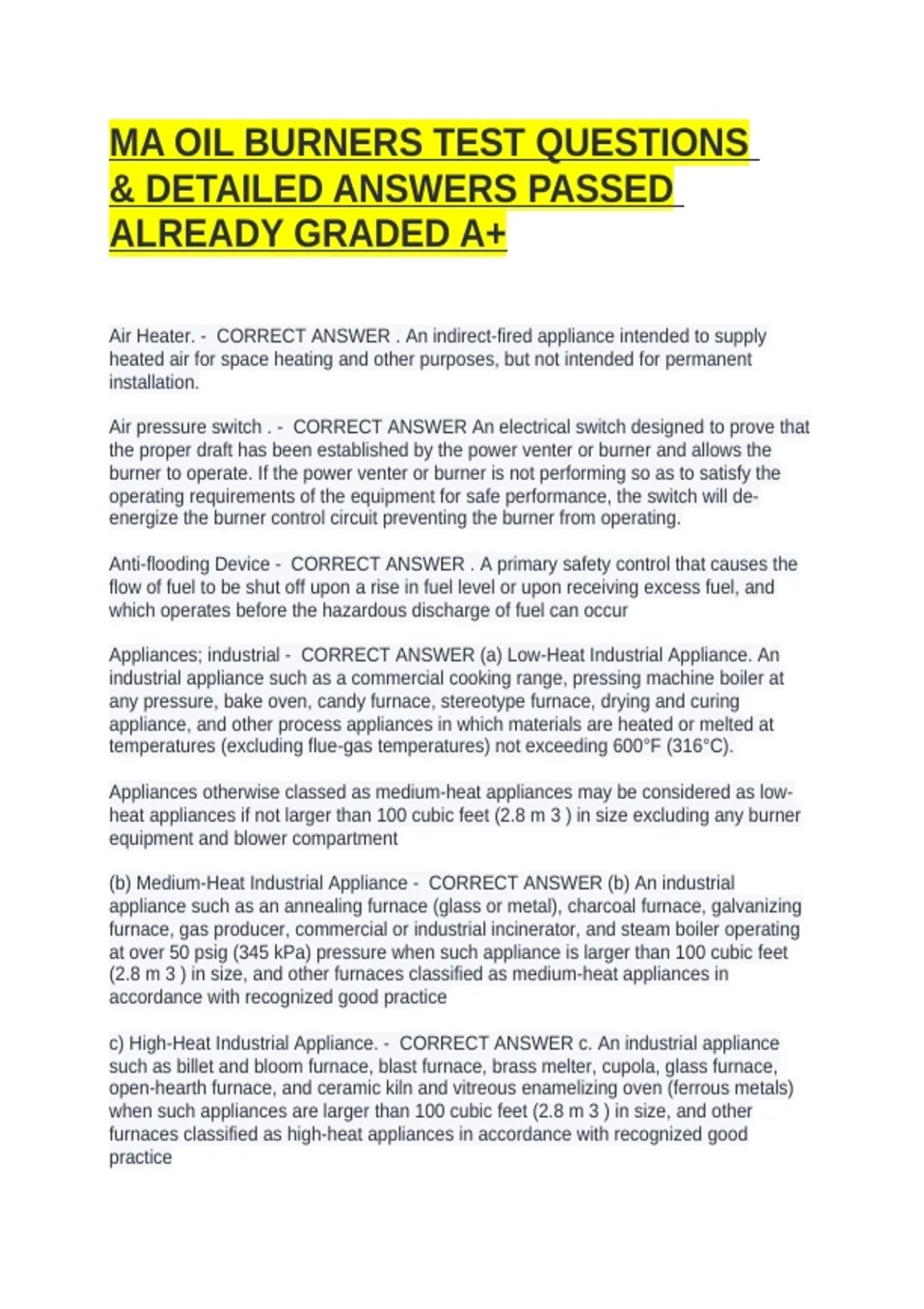 MA OIL BURNERS TEST QUESTIONS & DETAILED ANSWERS PASSED ALREADY GRADED A+

Air Heater. - CORRECT ANSWER . An indirect-fired appliance intended to supply heated air for space heating and other purposes, but not intended for permanent installation.

Air pressure switch . - CORRECT ANSWER An electrical switch designed to prove that the proper draft has been established by the power venter or burner and allows the burner to operate. If the power venter or burner is not performing so as to satisfy the operating requirements of the equipment for safe performance, the switch will de-energize the burner control circuit preventing the burner from operating.

Anti-flooding Device - CORRECT ANSWER . A primary safety control that causes the flow of fuel to be shut off upon a rise in fuel level or upon receiving excess fuel, and which operates before the hazardous discharge of fuel can occur

Appliances; industrial - CORRECT ANSWER (a) Low-Heat Industrial Appliance. An industrial appliance such as a commercial cooking range, pressing machine boiler at any pressure, bake oven, candy furnace, stereotype furnace, drying and curing appliance, and other process appliances in which materials are heated or melted at temperatures (excluding flue-gas temperatures) not exceeding 600°F (316°C).

Appliances otherwise classed as medium-heat appliances may be considered as low-heat appliances if not larger than 100 cubic feet (2.8 m 3 ) in size excluding any burner equipment and blower compartment

(b) Medium-Heat Industrial Appliance - CORRECT ANSWER (b) An industrial appliance such as an annealing furnace (glass or metal), charcoal furnace, galvanizing furnace, gas producer, commercial or industrial incinerator, and steam boiler operating at over 50 psig (345 kPa) pressure when such appliance is larger than 100 cubic feet (2.8 m 3 ) in size, and other furnaces classified as medium-heat appliances in accordance with recognized good practice

c) High-Heat Industrial Appliance. - CORRECT ANSWER c. An industrial appliance such as billet and bloom furnace, blast furnace, brass melter, cupola, glass furnace, open-hearth furnace, and ceramic kiln and vitreous enamelizing oven (ferrous metals) when such appliances are larger than 100 cubic feet (2.8 m 3 ) in size, and other furnaces classified as high-heat appliances in accordance with recognized good practice